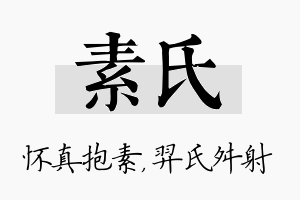 素氏

怀真抱素，羿氏舛射